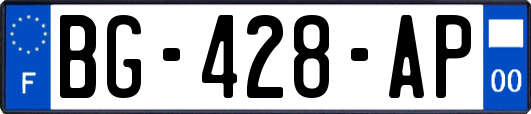 F
BG-428-AP
00